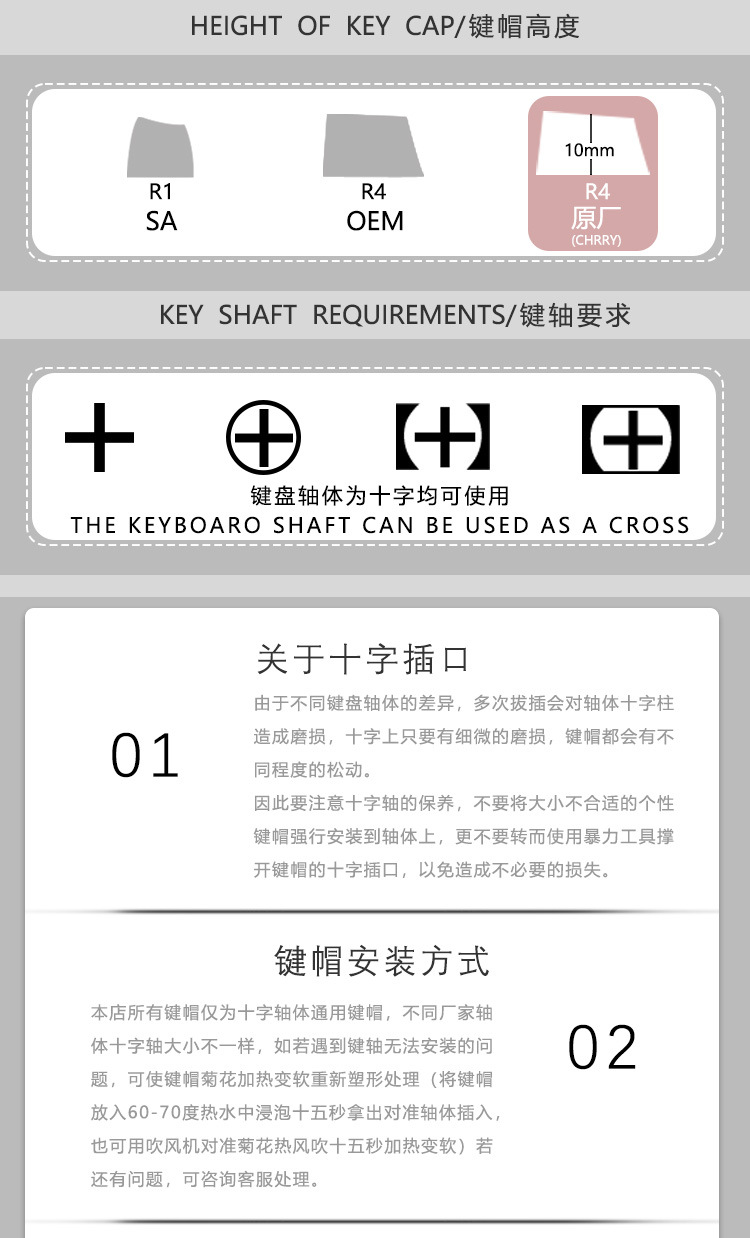 HEIGHT OF KEY CAP/键帽高度

R1
SA

R4
OEM

10mm
R4
原厂
(CHRRY)

KEY SHAFT REQUIREMENTS/键轴要求

键盘轴体为十字均可使用
THE KEYBOARO SHAFT CAN BE USED AS A CROSS

01

关于十字插口

由于不同键盘轴体的差异，多次拔插会对轴体十字柱造成磨损，十字上只要有细微的磨损，键帽都会有不同程度的松动。

因此要注意十字轴的保养，不要将大小不合适的个性键帽强行安装到轴体上，更不要转而使用暴力工具撑开键帽的十字插口，以免造成不必要的损失。

键帽安装方式

本店所有键帽仅为十字轴体通用键帽，不同厂家轴体十字轴大小不一样，如若遇到键轴无法安装的问题，可使键帽菊花加热变软重新塑形处理（将键帽放入60-70度热水中浸泡十五秒拿出对准轴体插入，也可用吹风机对准菊花热风吹十五秒加热变软）若还有问题，可咨询客服处理。

02